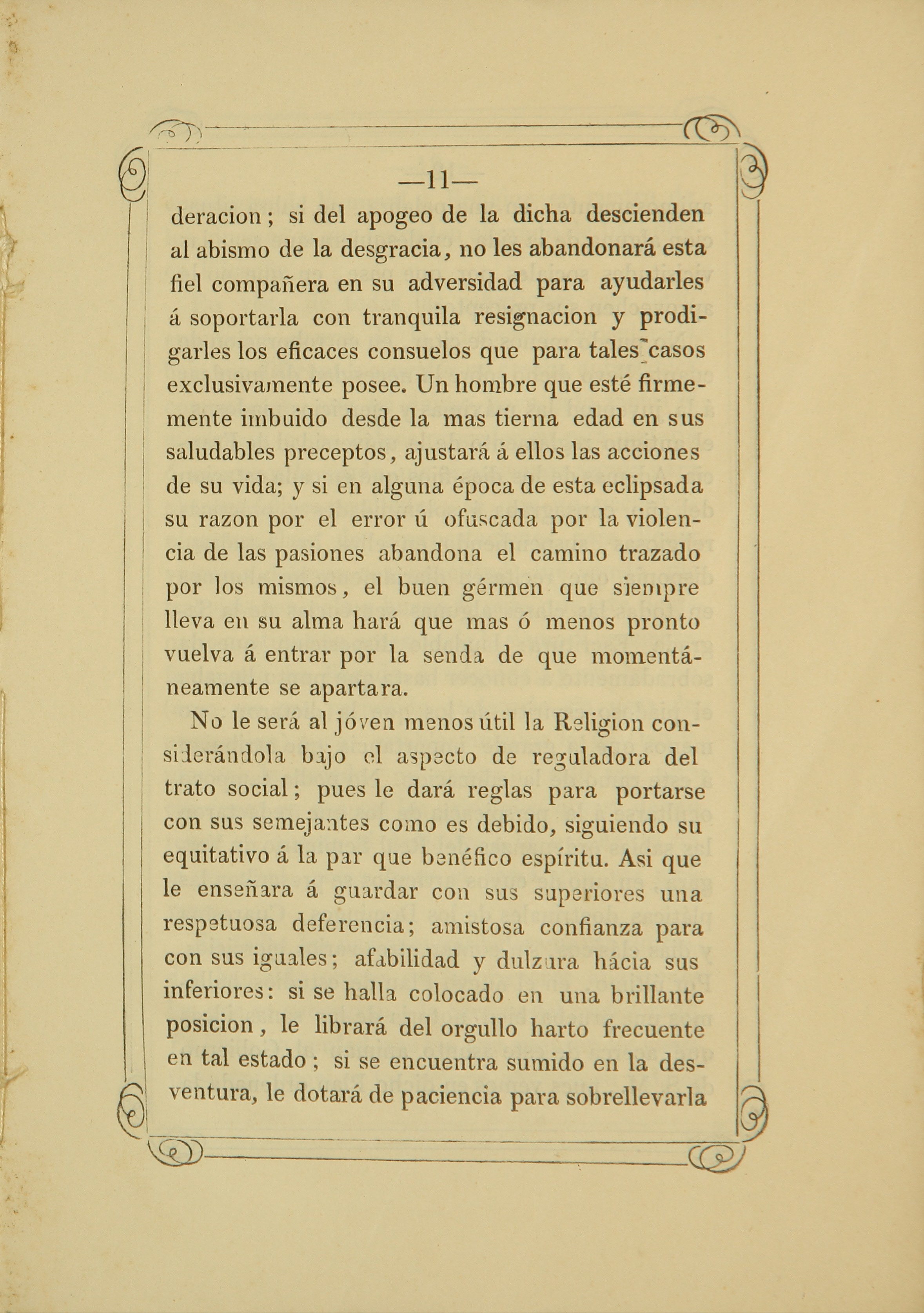 —11—

deracion; si del apogeo de la dicha descienden al abismo de la desgracia, no les abandonará esta fiel compañera en su adversidad para ayudarles á soportarla con tranquila resignacion y prodigarles los eficaces consuelos que para tales casos exclusivamente posee. Un hombre que esté firmemente imbuido desde la mas tierna edad en sus saludables preceptos, ajustará á ellos las acciones de su vida; y si en alguna época de esta eclipsada su razon por el error ú ofuscada por la violencia de las pasiones abandona el camino trazado por los mismos, el buen gérmen que siempre lleva en su alma hará que mas ó menos pronto vuelva á entrar por la senda de que momentáneamente se apartara.

No le será al jóven menos útil la Religion considerándola bajo el aspecto de reguladora del trato social; pues le dará reglas para portarse con sus semejantes como es debido, siguiendo su equitativo á la par que benéfico espíritu. Asi que le enseñara á guardar con sus superiores una respetuosa deferencia; amistosa confianza para con sus iguales; afabilidad y dulzura hácia sus inferiores: si se halla colocado en una brillante posicion, le librará del orgullo harto frecuente en tal estado; si se encuentra sumido en la desventura, le dotará de paciencia para sobrellevarla